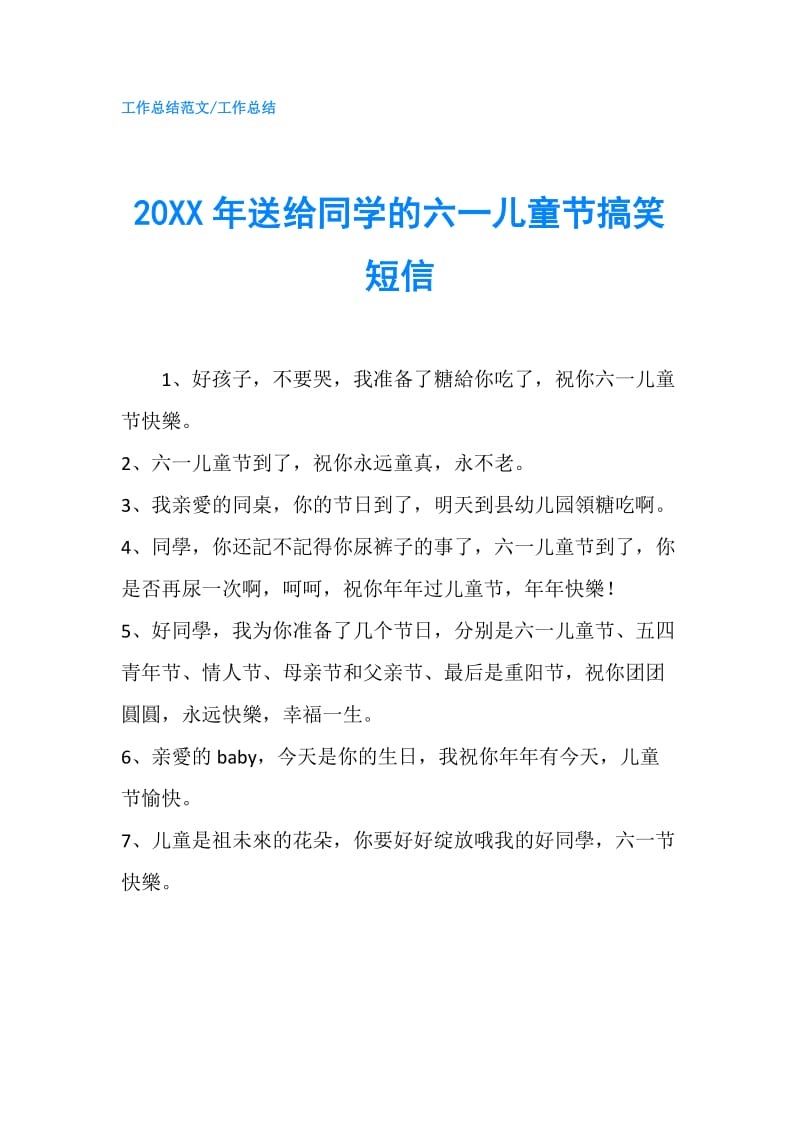 工作总结范文/工作总结

20XX 年送给同学的六一儿童节搞笑短信

1、好孩子，不要哭，我准备了糖給你吃了，祝你六一儿童节快樂。

2、六一儿童节到了，祝你永远童真，永不老。

3、我亲愛的同桌，你的节日到了，明天到县幼儿园領糖吃啊。

4、同學，你还記不記得你尿裤子的事了，六一儿童节到了，你是否再尿一次啊，呵呵，祝你年年过儿童节，年年快樂！

5、好同學，我为你准备了几个节日，分别是六一儿童节、五四青年节、情人节、母亲节和父亲节、最后是重阳节，祝你团团圓圓，永远快樂，幸福一生。

6、亲愛的 baby，今天是你的生日，我祝你年年有今天，儿童节愉快。

7、儿童是祖未來的花朵，你要好好绽放哦我的好同學，六一节快樂。